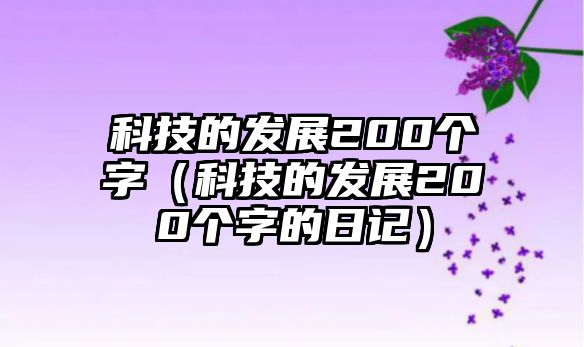 科技的发展200个字（科技的发展200个字的日记）